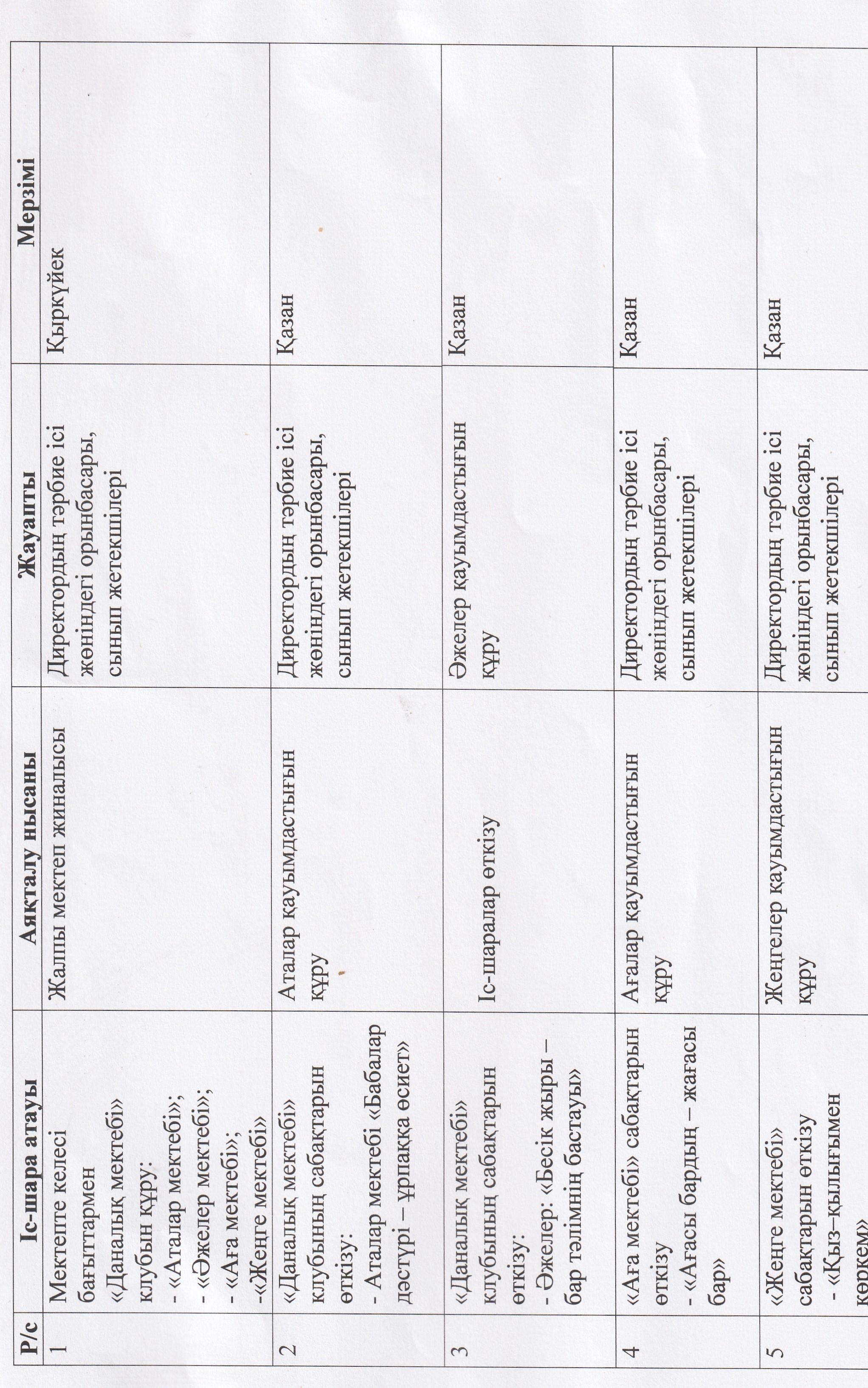 | Р/с | Іс-шара атауы | Аяқталу нысаны | Жауапты | Мерзімі |
|---|---|---|---|---|
| 1 | Мектепте келесі бағыттармен «Даналық мектебі» клубын құру: - «Аталар мектебі»; - «Әжелер мектебі»; - «Аға мектебі»; -«Жеңге мектебі» | Жалпы мектеп жиналысы | Директордың тәрбие ісі жөніндегі орынбасары, сынып жетекшілері | Қыркүйек |
| 2 | «Даналық мектебі» клубының сабақтарын өткізу: - Аталар мектебі «Бабалар дәстүрі – ұрпаққа өсиет» | Аталар қауымдастығын құру | Директордың тәрбие ісі жөніндегі орынбасары, сынып жетекшілері | Қазан |
| 3 | «Даналық мектебі» клубының сабақтарын өткізу: - Әжелер: «Бесік жыры – бар тәлімнің бастауы» | Іс-шаралар өткізу | Әжелер қауымдастығын құру | Қазан |
| 4 | «Аға мектебі» сабақтарын өткізу - «Ағасы бардың – жағасы бар» | Ағалар қауымдастығын құру | Директордың тәрбие ісі жөніндегі орынбасары, сынып жетекшілері | Қазан |
| 5 | «Жеңге мектебі» сабақтарын өткізу - «Қыз–қылығымен көркем» | Жеңгелер қауымдастығын құру | Директордың тәрбие ісі жөніндегі орынбасары, сынып жетекшілері | Қазан |